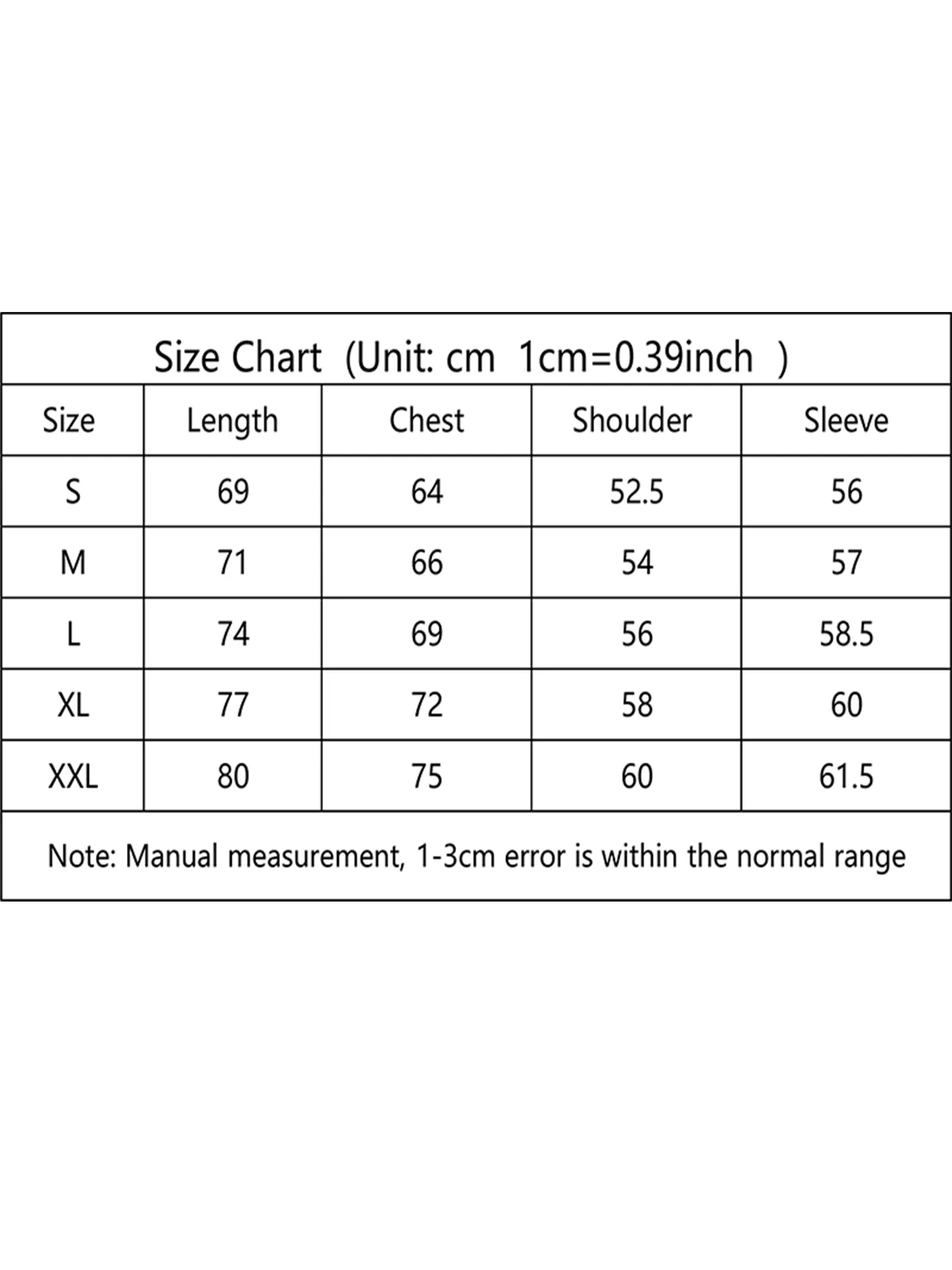 Size Chart (Unit: cm 1cm=0.39inch )

| Size | Length | Chest | Shoulder | Sleeve |
|---|---|---|---|---|
| S | 69 | 64 | 52.5 | 56 |
| M | 71 | 66 | 54 | 57 |
| L | 74 | 69 | 56 | 58.5 |
| XL | 77 | 72 | 58 | 60 |
| XXL | 80 | 75 | 60 | 61.5 |

Note: Manual measurement, 1-3cm error is within the normal range